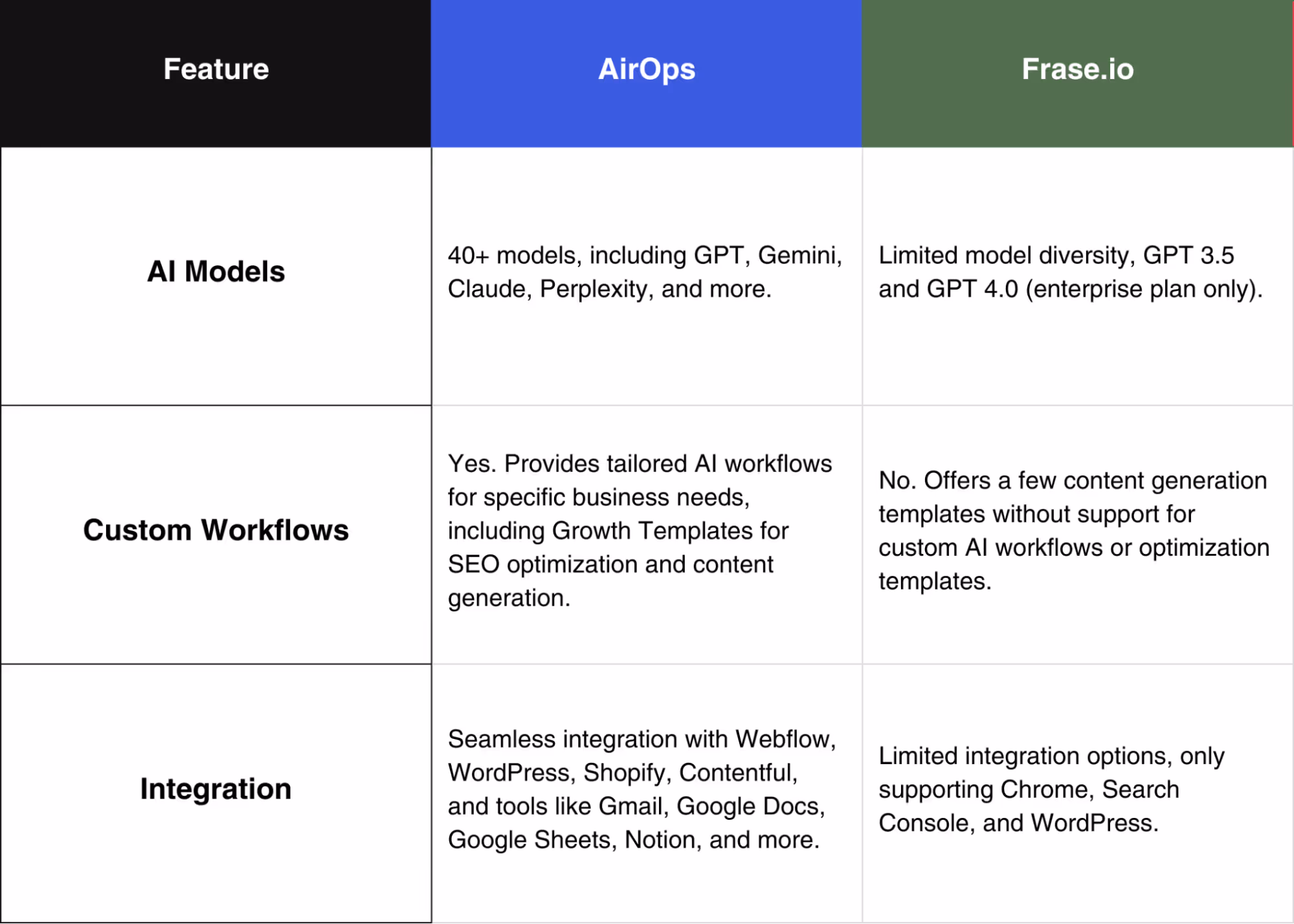 | Feature | AirOps | Frase.io |
|---|---|---|
| AI Models | 40+ models, including GPT, Gemini, Claude, Perplexity, and more. | Limited model diversity, GPT 3.5 and GPT 4.0 (enterprise plan only). |
| Custom Workflows | Yes. Provides tailored AI workflows for specific business needs, including Growth Templates for SEO optimization and content generation. | No. Offers a few content generation templates without support for custom AI workflows or optimization templates. |
| Integration | Seamless integration with Webflow, WordPress, Shopify, Contentful, and tools like Gmail, Google Docs, Google Sheets, Notion, and more. | Limited integration options, only supporting Chrome, Search Console, and WordPress. |